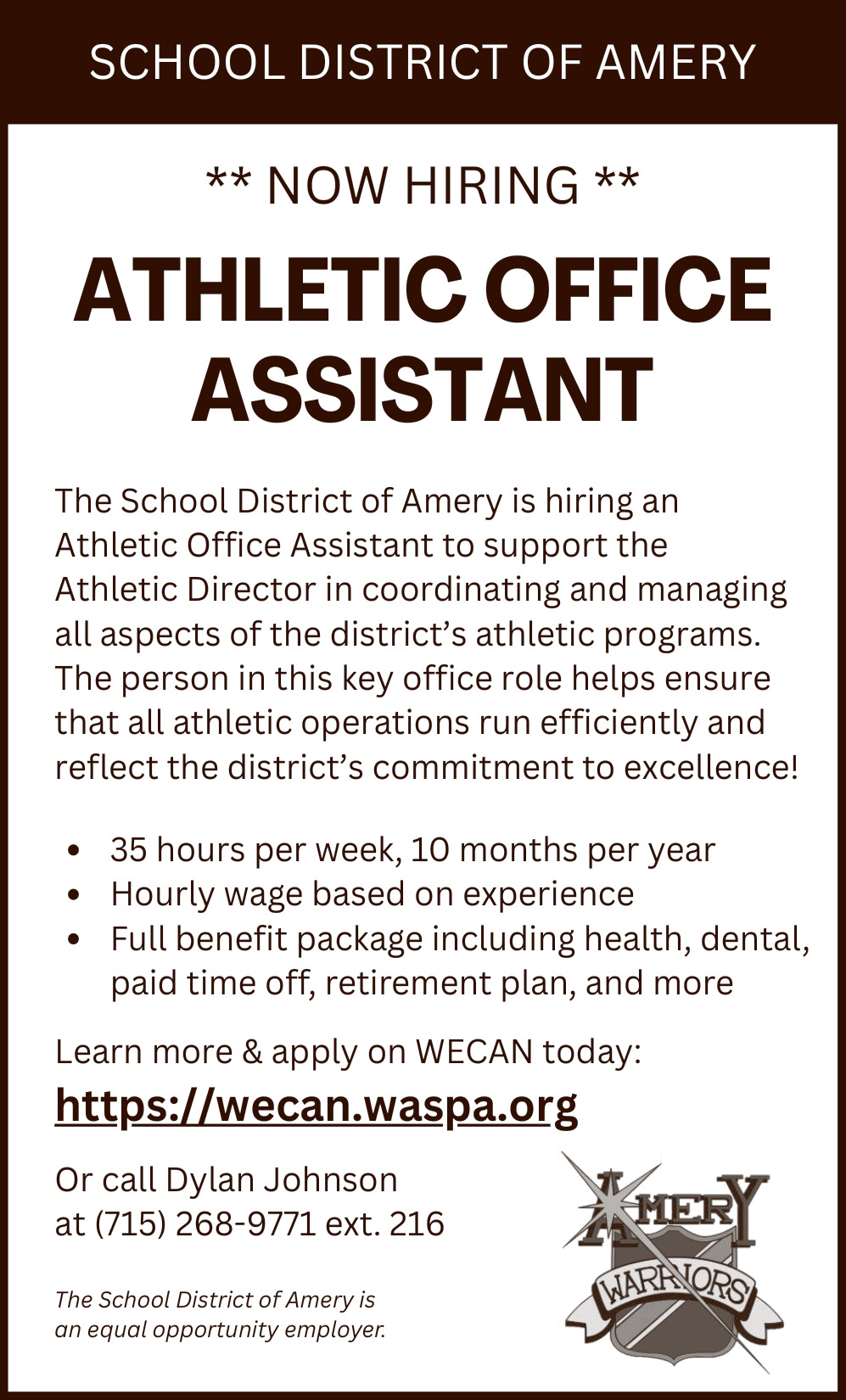 SCHOOL DISTRICT OF AMERY

** NOW HIRING **

ATHLETIC OFFICE ASSISTANT

The School District of Amery is hiring an Athletic Office Assistant to support the Athletic Director in coordinating and managing all aspects of the district's athletic programs. The person in this key office role helps ensure that all athletic operations run efficiently and reflect the district's commitment to excellence!

• 35 hours per week, 10 months per year
• Hourly wage based on experience
• Full benefit package including health, dental, paid time off, retirement plan, and more

Learn more & apply on WECAN today:

https://wecan.waspa.org

Or call Dylan Johnson
at (715) 268-9771 ext. 216

The School District of Amery is an equal opportunity employer.

AMERY
WARRIORS